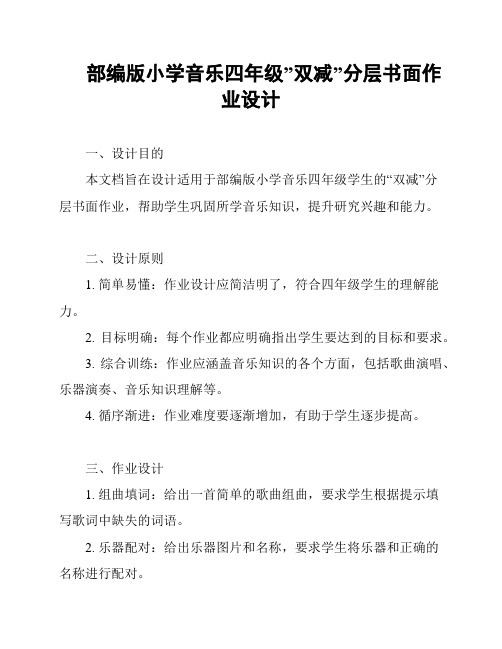 部编版小学音乐四年级”双减”分层书面作业设计

一、设计目的

本文档旨在设计适用于部编版小学音乐四年级学生的“双减”分层书面作业，帮助学生巩固所学音乐知识，提升研究兴趣和能力。

二、设计原则

1. 简单易懂：作业设计应简洁明了，符合四年级学生的理解能力。

2. 目标明确：每个作业都应明确指出学生要达到的目标和要求。

3. 综合训练：作业应涵盖音乐知识的各个方面，包括歌曲演唱、乐器演奏、音乐知识理解等。

4. 循序渐进：作业难度要逐渐增加，有助于学生逐步提高。

三、作业设计

1. 组曲填词：给出一首简单的歌曲组曲，要求学生根据提示填写歌词中缺失的词语。

2. 乐器配对：给出乐器图片和名称，要求学生将乐器和正确的名称进行配对。